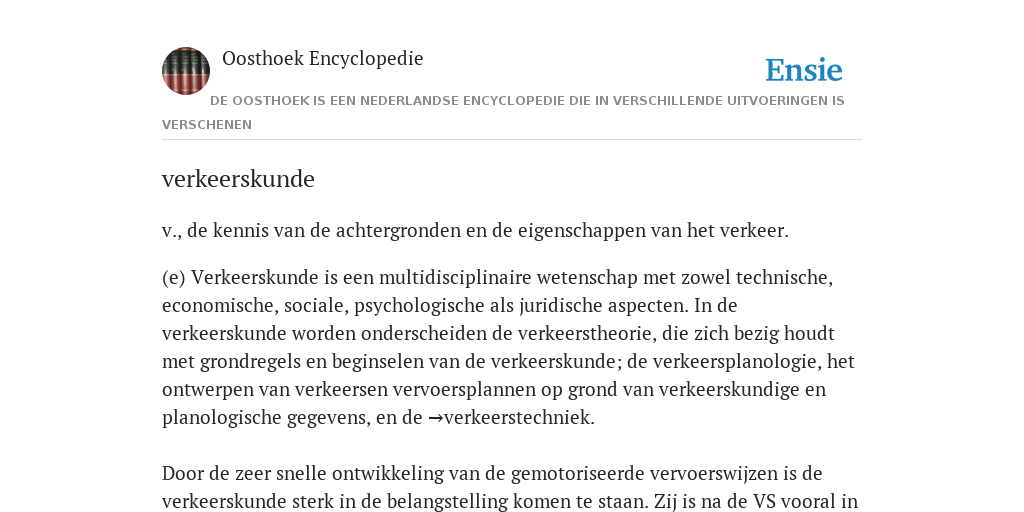 Oosthoek Encyclopedie

Ensie

DE OOSTHOEK IS EEN NEDERLANDSE ENCYCLOPEDIE DIE IN VERSCHILLENDE UITVOERINGEN IS VERSCHENEN

verkeerskunde

v., de kennis van de achtergronden en de eigenschappen van het verkeer.

(e) Verkeerskunde is een multidisciplinaire wetenschap met zowel technische, economische, sociale, psychologische als juridische aspecten. In de verkeerskunde worden onderscheiden de verkeerstheorie, die zich bezig houdt met grondregels en beginselen van de verkeerskunde; de verkeersplanologie, het ontwerpen van verkeersen vervoersplannen op grond van verkeerskundige en planologische gegevens, en de →verkeerstechniek.

Door de zeer snelle ontwikkeling van de gemotoriseerde vervoerswijzen is de verkeerskunde sterk in de belangstelling komen te staan. Zij is na de VS vooral in